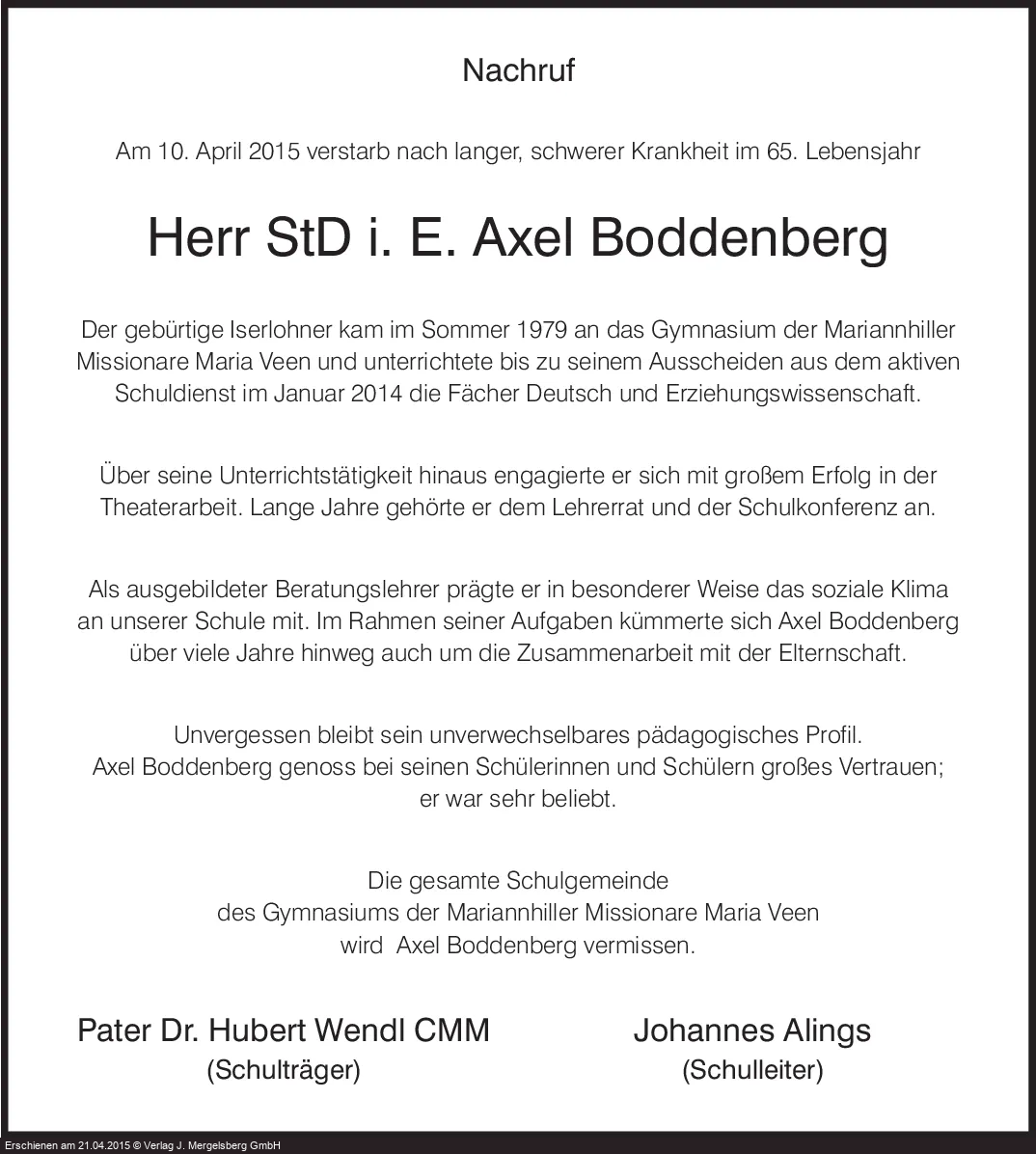 Nachruf

Am 10. April 2015 verstarb nach langer, schwerer Krankheit im 65. Lebensjahr

Herr StD i. E. Axel Boddenberg

Der gebürtige Iserlohner kam im Sommer 1979 an das Gymnasium der Mariannhiller Missionare Maria Veen und unterrichtete bis zu seinem Ausscheiden aus dem aktiven Schuldienst im Januar 2014 die Fächer Deutsch und Erziehungswissenschaft.

Über seine Unterrichtstätigkeit hinaus engagierte er sich mit großem Erfolg in der Theaterarbeit. Lange Jahre gehörte er dem Lehrerrat und der Schulkonferenz an.

Als ausgebildeter Beratungslehrer prägte er in besonderer Weise das soziale Klima an unserer Schule mit. Im Rahmen seiner Aufgaben kümmerte sich Axel Boddenberg über viele Jahre hinweg auch um die Zusammenarbeit mit der Elternschaft.

Unvergessen bleibt sein unverwechselbares pädagogisches Profil.
Axel Boddenberg genoss bei seinen Schülerinnen und Schülern großes Vertrauen;
er war sehr beliebt.

Die gesamte Schulgemeinde
des Gymnasiums der Mariannhiller Missionare Maria Veen
wird Axel Boddenberg vermissen.

Pater Dr. Hubert Wendl CMM
(Schulträger)

Johannes Alings
(Schulleiter)

Erschienen am 21.04.2015 © Verlag J. Mergelsberg GmbH